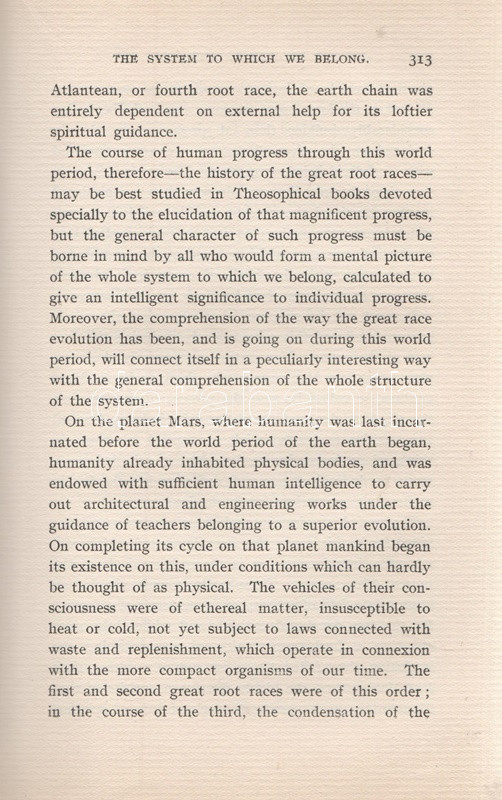 THE SYSTEM TO WHICH WE BELONG. 313

Atlantean, or fourth root race, the earth chain was entirely dependent on external help for its loftier spiritual guidance.

The course of human progress through this world period, therefore—the history of the great root races—may be best studied in Theosophical books devoted specially to the elucidation of that magnificent progress, but the general character of such progress must be borne in mind by all who would form a mental picture of the whole system to which we belong, calculated to give an intelligent significance to individual progress. Moreover, the comprehension of the way the great race evolution has been, and is going on during this world period, will connect itself in a peculiarly interesting way with the general comprehension of the whole structure of the system.

On the planet Mars, where humanity was last incarnated before the world period of the earth began, humanity already inhabited physical bodies, and was endowed with sufficient human intelligence to carry out architectural and engineering works under the guidance of teachers belonging to a superior evolution. On completing its cycle on that planet mankind began its existence on this, under conditions which can hardly be thought of as physical. The vehicles of their consciousness were of ethereal matter, insusceptible to heat or cold, not yet subject to laws connected with waste and replenishment, which operate in connexion with the more compact organisms of our time. The first and second great root races were of this order; in the course of the third, the condensation of the